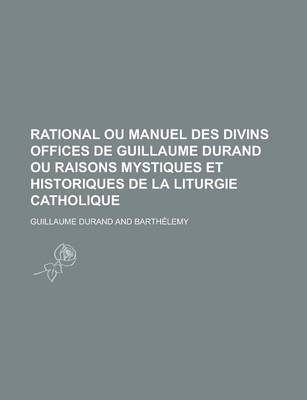 RATIONAL OU MANUEL DES DIVINS OFFICES DE GUILLAUME DURAND OU RAISONS MYSTIQUES ET HISTORIQUES DE LA LITURGIE CATHOLIQUE

GUILLAUME DURAND AND BARTHÉLEMY